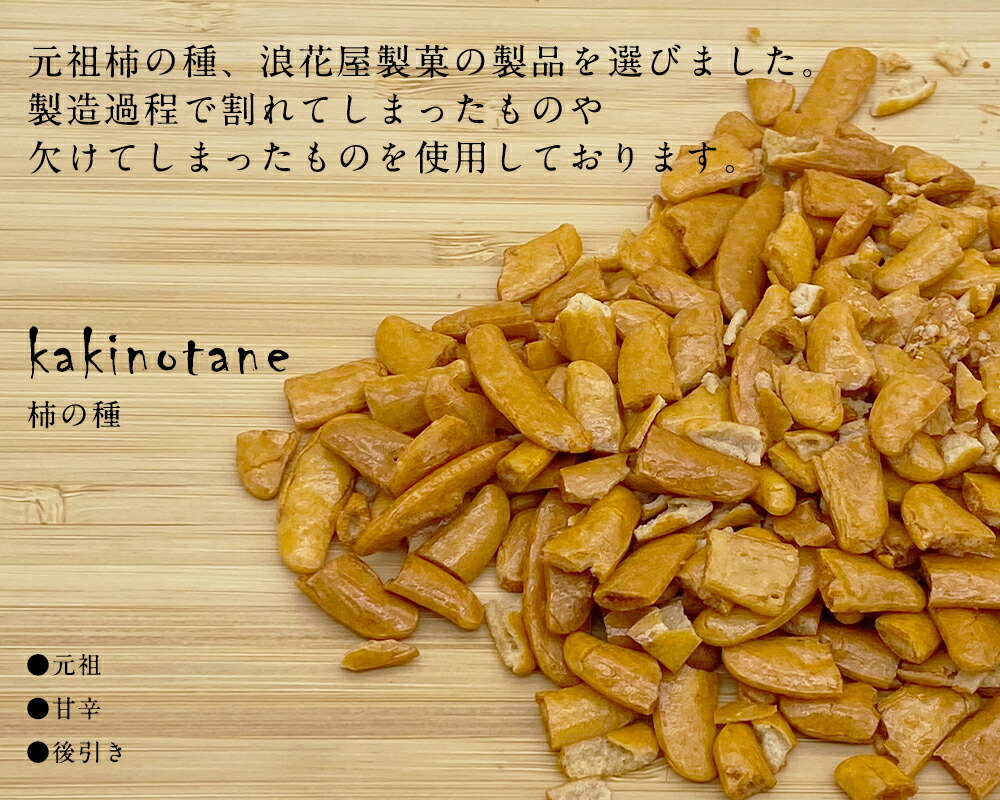 元祖柿の種、浪花屋製菓の製品を選びました。
製造過程で割れてしまったものや
欠けてしまったものを使用しております。

kakinotane
柿の種

●元祖
●甘辛
●後引き